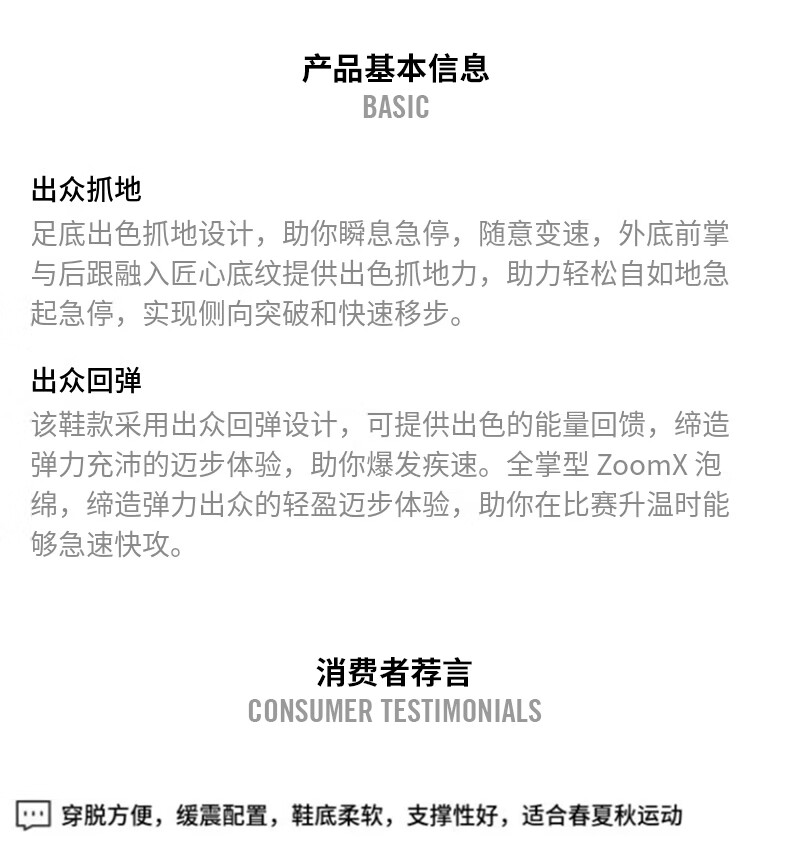 产品基本信息
BASIC

出众抓地
足底出色抓地设计，助你瞬息急停，随意变速，外底前掌与后跟融入匠心底纹提供出色抓地力，助力轻松自如地急起急停，实现侧向突破和快速移步。

出众回弹
该鞋款采用出众回弹设计，可提供出色的能量回馈，缔造弹力充沛的迈步体验，助你爆发疾速。全掌型 ZoomX 泡绵，缔造弹力出众的轻盈迈步体验，助你在比赛升温时能够急速快攻。

消费者荐言
CONSUMER TESTIMONIALS

穿脱方便，缓震配置，鞋底柔软，支撑性好，适合春夏秋运动